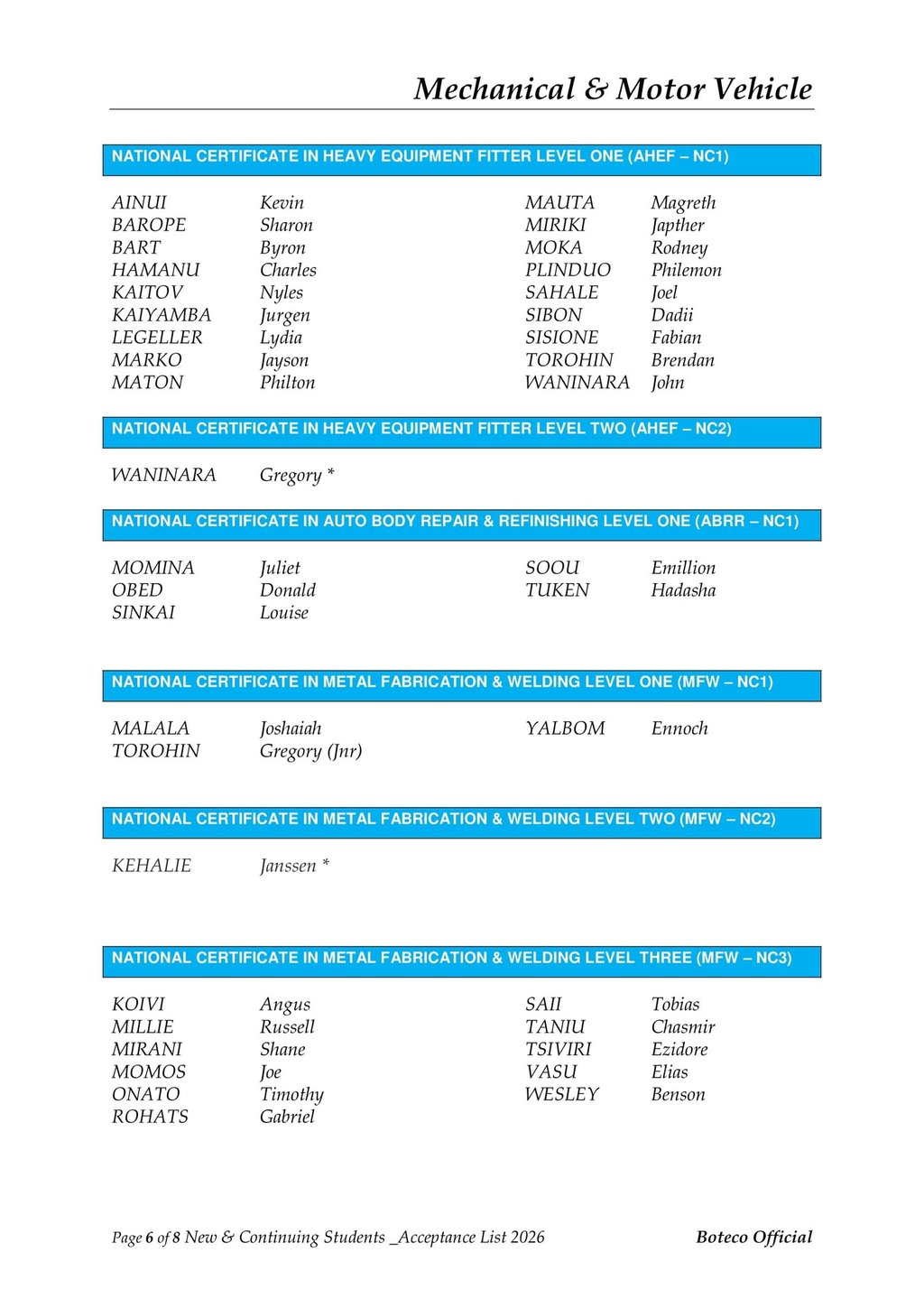 Mechanical & Motor Vehicle

NATIONAL CERTIFICATE IN HEAVY EQUIPMENT FITTER LEVEL ONE (AHEF – NC1)

AINUI Kevin
BAROPE Sharon
BART Byron
HAMANU Charles
KAITOV Nyles
KAIYAMBA Jurgen
LEGELLER Lydia
MARKO Jayson
MATON Philton

MAUTA Magreth
MIRIKI Japther
MOKA Rodney
PLINDUO Philemon
SAHALE Joel
SIBON Dadii
SISIONE Fabian
TOROHIN Brendan
WANINARA John

NATIONAL CERTIFICATE IN HEAVY EQUIPMENT FITTER LEVEL TWO (AHEF – NC2)

WANINARA Gregory *

NATIONAL CERTIFICATE IN AUTO BODY REPAIR & REFINISHING LEVEL ONE (ABRR – NC1)

MOMINA Juliet
OBED Donald
SINKAI Louise

SOOU Emillion
TUKEN Hadasha

NATIONAL CERTIFICATE IN METAL FABRICATION & WELDING LEVEL ONE (MFW – NC1)

MALALA Joshaiah
TOROHIN Gregory (Jnr)

YALBOM Ennoch

NATIONAL CERTIFICATE IN METAL FABRICATION & WELDING LEVEL TWO (MFW – NC2)

KEHALIE Janssen *

NATIONAL CERTIFICATE IN METAL FABRICATION & WELDING LEVEL THREE (MFW – NC3)

KOIVI Angus
MILLIE Russell
MIRANI Shane
MOMOS Joe
ONATO Timothy
ROHATS Gabriel

SAII Tobias
TANIU Chasmir
TSIVIRI Ezidore
VASU Elias
WESLEY Benson

Page 6 of 8 New & Continuing Students _Acceptance List 2026 Boteco Official